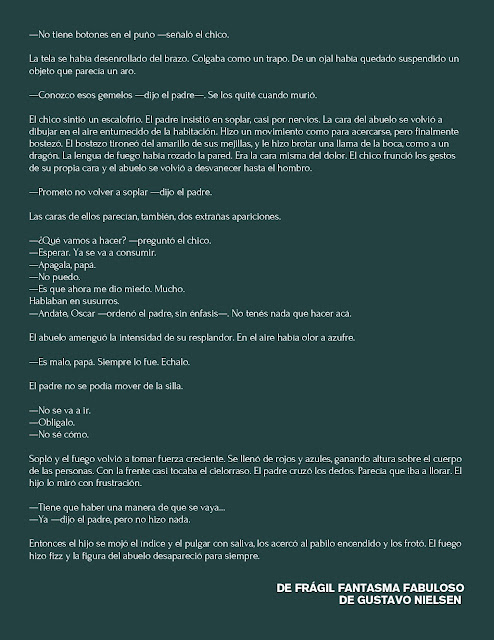 —No tiene botones en el puño —señaló el chico.

La tela se había desenrollado del brazo. Colgaba como un trapo. De un ojal había quedado suspendido un objeto que parecía un aro.

—Conozco esos gemelos —dijo el padre—. Se los quité cuando murió.

El chico sintió un escalofrío. El padre insistió en soplar, casi por nervios. La cara del abuelo se volvió a dibujar en el aire entumecido de la habitación. Hizo un movimiento como para acercarse, pero finalmente bostezó. El bostezo tironeó del amarillo de sus mejillas, y le hizo brotar una llama de la boca, como a un dragón. La lengua de fuego había rozado la pared. Era la cara misma del dolor. El chico frunció los gestos de su propia cara y el abuelo se volvió a desvanecer hasta el hombro.

—Prometo no volver a soplar —dijo el padre.

Las caras de ellos parecían, también, dos extrañas apariciones.

—¿Qué vamos a hacer? —preguntó el chico.
—Esperar. Ya se va a consumir.
—Apagala, papá.
—No puedo.
—Es que ahora me dio miedo. Mucho.
Hablaban en susurros.
—Andate, Oscar —ordenó el padre, sin énfasis—. No tenés nada que hacer acá.

El abuelo amenguó la intensidad de su resplandor. En el aire había olor a azufre.

—Es malo, papá. Siempre lo fue. Echalo.

El padre no se podía mover de la silla.

—No se va a ir.
—Obligalo.
—No sé cómo.

Sopló y el fuego volvió a tomar fuerza creciente. Se llenó de rojos y azules, ganando altura sobre el cuerpo de las personas. Con la frente casi tocaba el cielorraso. El padre cruzó los dedos. Parecía que iba a llorar. El hijo lo miró con frustración.

—Tiene que haber una manera de que se vaya...
—Ya —dijo el padre, pero no hizo nada.

Entonces el hijo se mojó el índice y el pulgar con saliva, los acercó al pabilo encendido y los frotó. El fuego hizo fizz y la figura del abuelo desapareció para siempre.

DE FRÁGIL FANTASMA FABULOSO
DE GUSTAVO NIELSEN